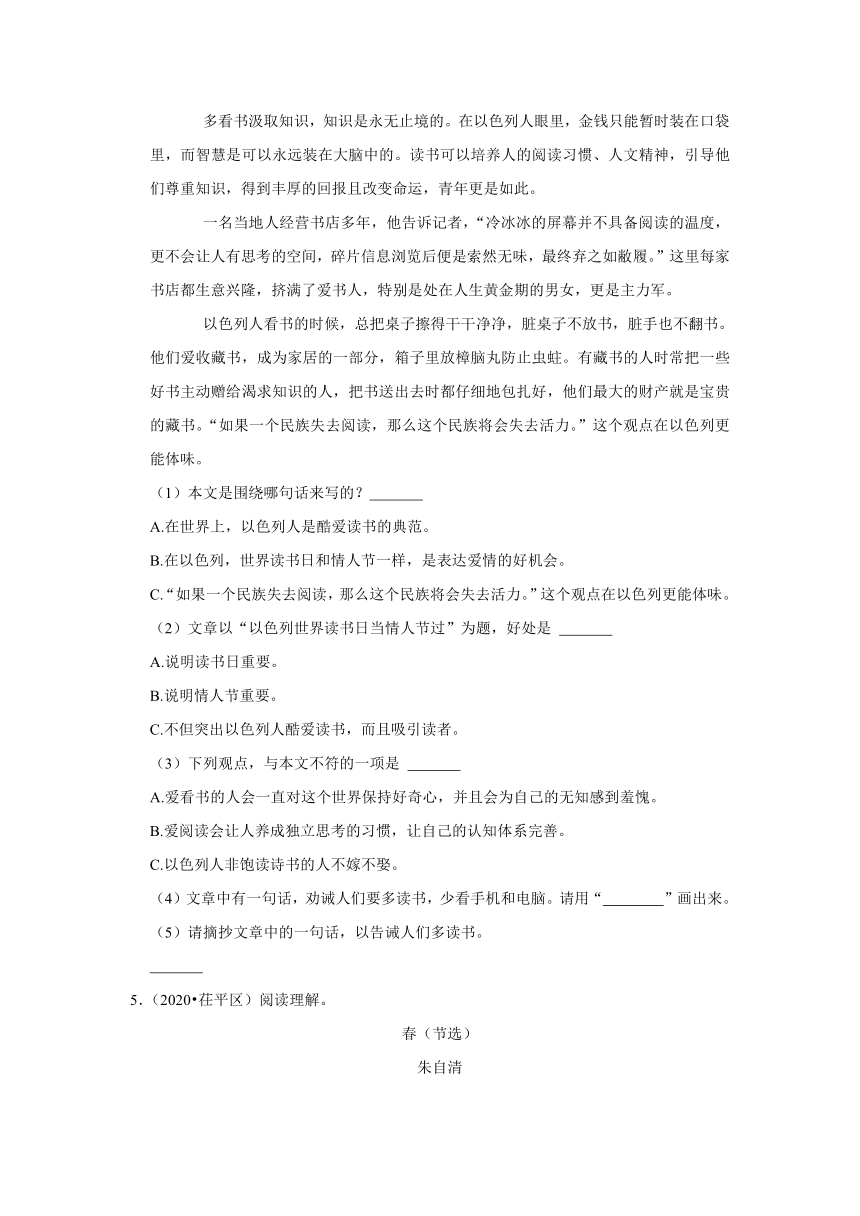 多看书汲取知识，知识是永无止境的。在以色列人眼里，金钱只能暂时装在口袋里，而智慧是可以永远装在大脑中的。读书可以培养人的阅读习惯、人文精神，引导他们尊重知识，得到丰厚的回报且改变命运，青年更是如此。

一名当地人经营书店多年，他告诉记者，“冷冰冰的屏幕并不具备阅读的温度，更不会让人有思考的空间，碎片信息浏览后便是索然无味，最终弃之如敝履。”这里每家书店都生意兴隆，挤满了爱书人，特别是处在人生黄金期的男女，更是主力军。

以色列人看书的时候，总把桌子擦得干干净净，脏桌子不放书，脏手也不翻书。他们爱收藏书，成为家居的一部分，箱子里放樟脑丸防止虫蛀。有藏书的人时常把一些好书主动赠给渴求知识的人，把书送出去时都仔细地包扎好，他们最大的财产就是宝贵的藏书。“如果一个民族失去阅读，那么这个民族将会失去活力。”这个观点在以色列更能体味。

（1）本文是围绕哪句话来写的？_______

A.在世界上，以色列人是酷爱读书的典范。

B.在以色列，世界读书日和情人节一样，是表达爱情的好机会。

C.“如果一个民族失去阅读，那么这个民族将会失去活力。”这个观点在以色列更能体味。

（2）文章以“以色列世界读书日当情人节过”为题，好处是 _______

A.说明读书日重要。

B.说明情人节重要。

C.不但突出以色列人酷爱读书，而且吸引读者。

（3）下列观点，与本文不符的一项是 _______

A.爱看书的人会一直对这个世界保持好奇心，并且会为自己的无知感到羞愧。

B.爱阅读会让人养成独立思考的习惯，让自己的认知体系完善。

C.以色列人非饱读诗书的人不嫁不娶。

（4）文章中有一句话，劝诫人们要多读书，少看手机和电脑。请用“________”画出来。

（5）请摘抄文章中的一句话，以告诫人们多读书。

_______

5.（2020•茌平区）阅读理解。

春（节选）

朱自清